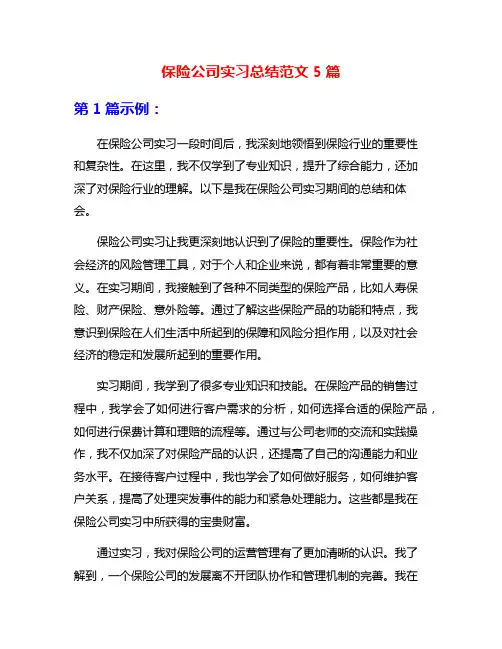 保险公司实习总结范文 5 篇

第 1 篇示例：

在保险公司实习一段时间后，我深刻地领悟到保险行业的重要性和复杂性。在这里，我不仅学到了专业知识，提升了综合能力，还加深了对保险行业的理解。以下是我在保险公司实习期间的总结和体会。

保险公司实习让我更深刻地认识到了保险的重要性。保险作为社会经济的风险管理工具，对于个人和企业来说，都有着非常重要的意义。在实习期间，我接触到了各种不同类型的保险产品，比如人寿保险、财产保险、意外险等。通过了解这些保险产品的功能和特点，我意识到保险在人们生活中所起到的保障和风险分担作用，以及对社会经济的稳定和发展所起到的重要作用。

实习期间，我学到了很多专业知识和技能。在保险产品的销售过程中，我学会了如何进行客户需求的分析，如何选择合适的保险产品，如何进行保费计算和理赔的流程等。通过与公司老师的交流和实践操作，我不仅加深了对保险产品的认识，还提高了自己的沟通能力和业务水平。在接待客户过程中，我也学会了如何做好服务，如何维护客户关系，提高了处理突发事件的能力和紧急处理能力。这些都是我在保险公司实习中所获得的宝贵财富。

通过实习，我对保险公司的运营管理有了更加清晰的认识。我了解到，一个保险公司的发展离不开团队协作和管理机制的完善。我在